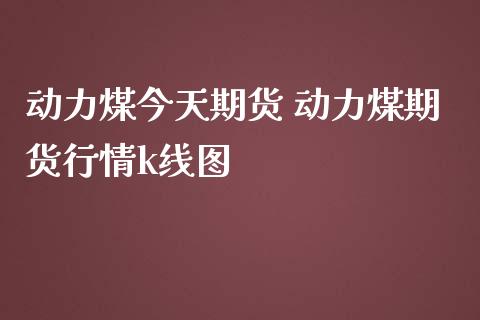 动力煤今天期货 动力煤期货行情k线图